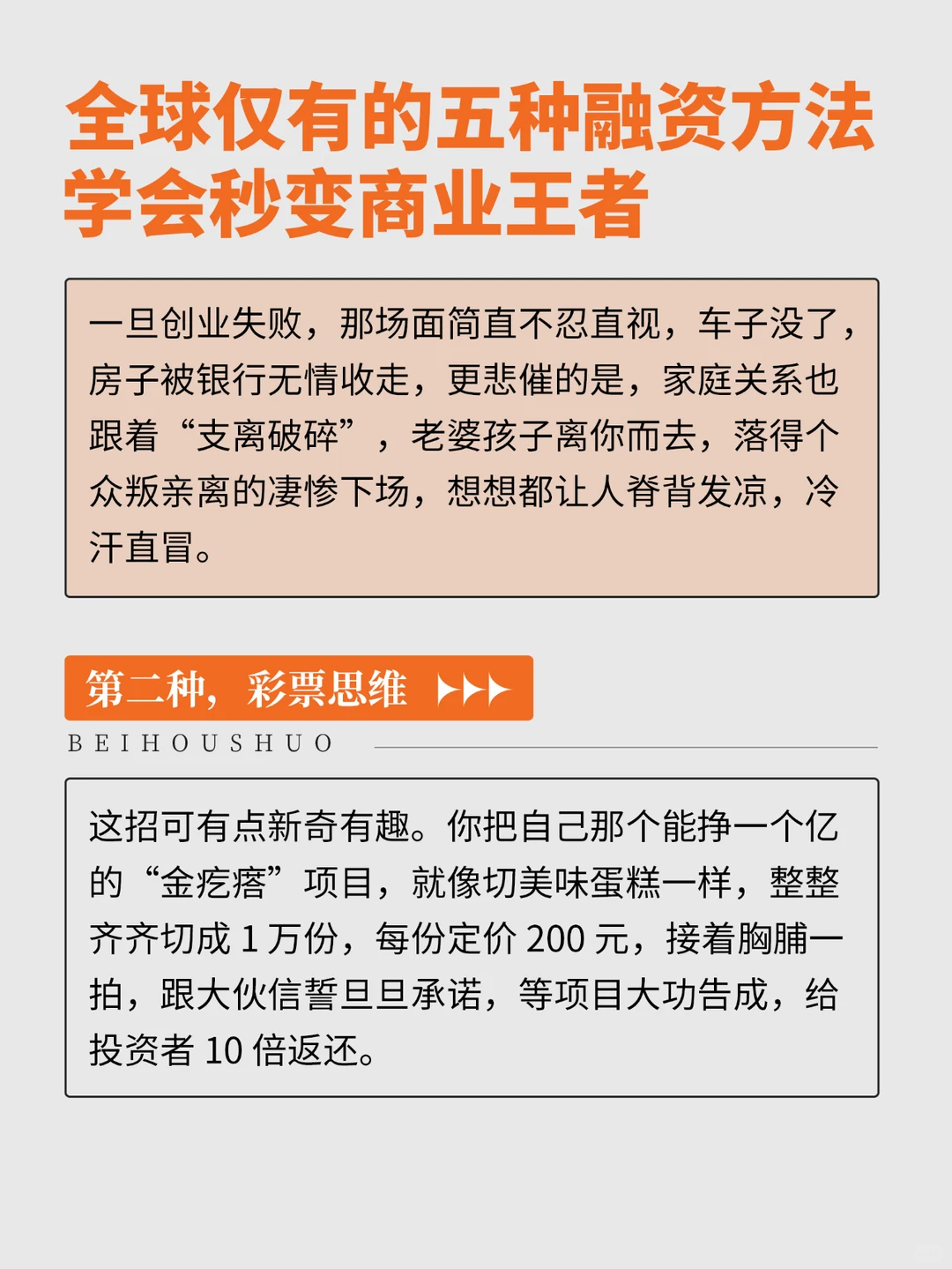 全球仅有的五种融资方法
学会秒变商业王者

一旦创业失败，那场面简直不忍直视，车子没了，房子被银行无情收走，更悲催的是，家庭关系也跟着“支离破碎”，老婆孩子离你而去，落得个众叛亲离的凄惨下场，想想都让人脊背发凉，冷汗直冒。

第二种，彩票思维

BEIHOUSHUO

这招可有点新奇有趣。你把自己那个能挣一个亿的“金疙瘩”项目，就像切美味蛋糕一样，整整齐齐切成 1 万份，每份定价 200 元，接着胸脯一拍，跟大伙信誓旦旦承诺，等项目大功告成，给投资者 10 倍返还。